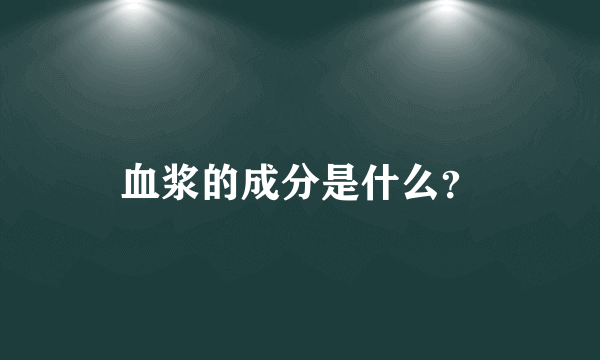 血浆的成分是什么?